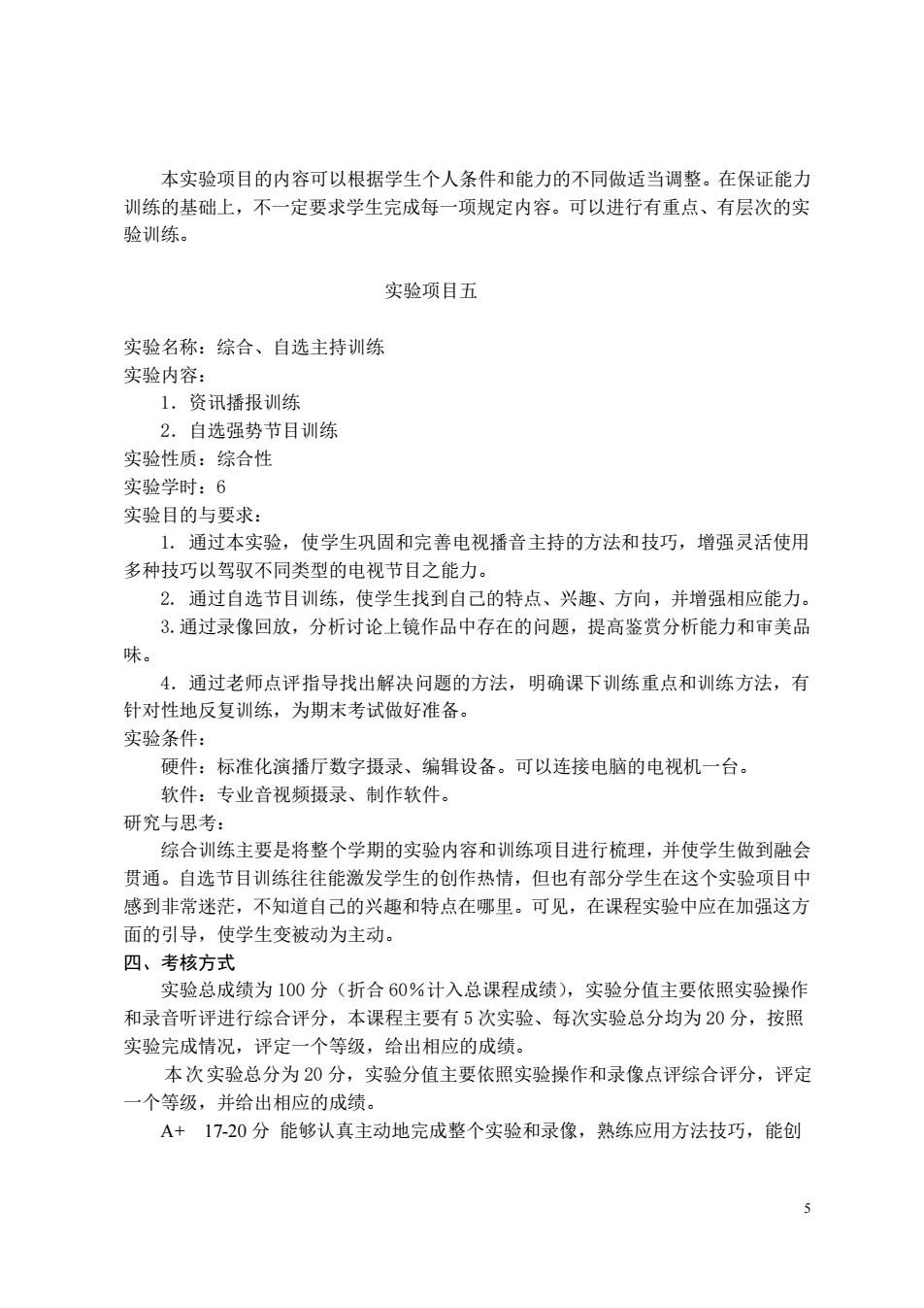 本实验项目的内容可以根据学生个人条件和能力的不同做适当调整。在保证能力训练的基础上，不一定要求学生完成每一项规定内容。可以进行有重点、有层次的实验训练。

实验项目五

实验名称：综合、自选主持训练
实验内容：
1．资讯播报训练
2．自选强势节目训练
实验性质：综合性
实验学时：6
实验目的与要求：
1. 通过本实验，使学生巩固和完善电视播音主持的方法和技巧，增强灵活使用多种技巧以驾驭不同类型的电视节目之能力。
2. 通过自选节目训练，使学生找到自己的特点、兴趣、方向，并增强相应能力。
3. 通过录像回放，分析讨论上镜作品中存在的问题，提高鉴赏分析能力和审美品味。
4．通过老师点评指导找出解决问题的方法，明确课下训练重点和训练方法，有针对性地反复训练，为期末考试做好准备。
实验条件：
硬件：标准化演播厅数字摄录、编辑设备。可以连接电脑的电视机一台。
软件：专业音视频摄录、制作软件。
研究与思考：
综合训练主要是将整个学期的实验内容和训练项目进行梳理，并使学生做到融会贯通。自选节目训练往往能激发学生的创作热情，但也有部分学生在这个实验项目中感到非常迷茫，不知道自己的兴趣和特点在哪里。可见，在课程实验中应在加强这方面的引导，使学生变被动为主动。
四、考核方式
实验总成绩为 100 分（折合 60%计入总课程成绩），实验分值主要依照实验操作和录音听评进行综合评分，本课程主要有 5 次实验、每次实验总分均为 20 分，按照实验完成情况，评定一个等级，给出相应的成绩。
本次实验总分为 20 分，实验分值主要依照实验操作和录像点评综合评分，评定一个等级，并给出相应的成绩。
A+　17-20 分 能够认真主动地完成整个实验和录像，熟练应用方法技巧，能创

5